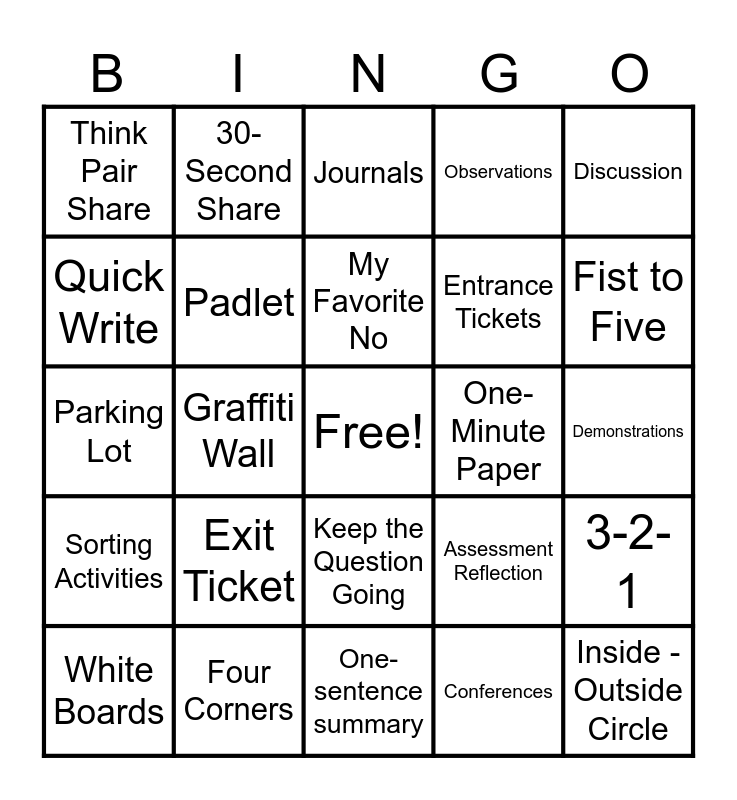 | B | I | N | G | O |
|---|---|---|---|---|
| Think Pair Share | 30-Second Share | Journals | Observations | Discussion |
| Quick Write | Padlet | My Favorite No | Entrance Tickets | Fist to Five |
| Parking Lot | Graffiti Wall | Free! | One-Minute Paper | Demonstrations |
| Sorting Activities | Exit Ticket | Keep the Question Going | Assessment Reflection | 3-2-1 |
| White Boards | Four Corners | One-sentence summary | Conferences | Inside - Outside Circle |